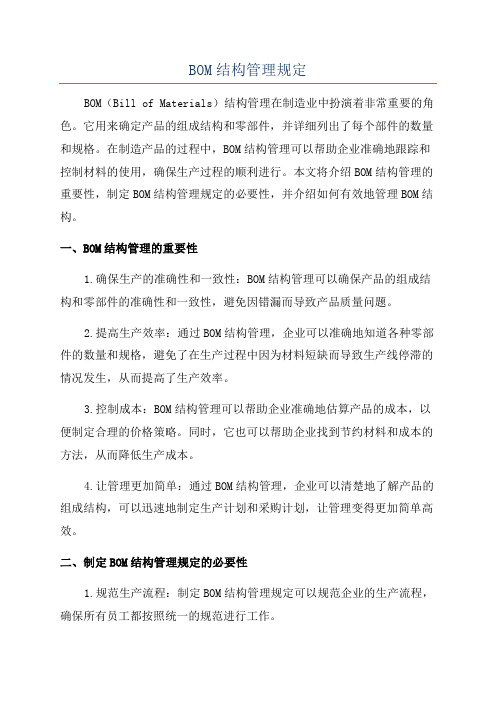 BOM结构管理规定

BOM（Bill of Materials）结构管理在制造业中扮演着非常重要的角色。它用来确定产品的组成结构和零部件，并详细列出了每个部件的数量和规格。在制造产品的过程中，BOM结构管理可以帮助企业准确地跟踪和控制材料的使用，确保生产过程的顺利进行。本文将介绍BOM结构管理的重要性，制定BOM结构管理规定的必要性，并介绍如何有效地管理BOM结构。

一、BOM结构管理的重要性

1.确保生产的准确性和一致性：BOM结构管理可以确保产品的组成结构和零部件的准确性和一致性，避免因错漏而导致产品质量问题。

2.提高生产效率：通过BOM结构管理，企业可以准确地知道各种零部件的数量和规格，避免了在生产过程中因为材料短缺而导致生产线停滞的情况发生，从而提高了生产效率。

3.控制成本：BOM结构管理可以帮助企业准确地估算产品的成本，以便制定合理的价格策略。同时，它也可以帮助企业找到节约材料和成本的方法，从而降低生产成本。

4.让管理更加简单：通过BOM结构管理，企业可以清楚地了解产品的组成结构，可以迅速地制定生产计划和采购计划，让管理变得更加简单高效。

二、制定BOM结构管理规定的必要性

1.规范生产流程：制定BOM结构管理规定可以规范企业的生产流程，确保所有员工都按照统一的规范进行工作。